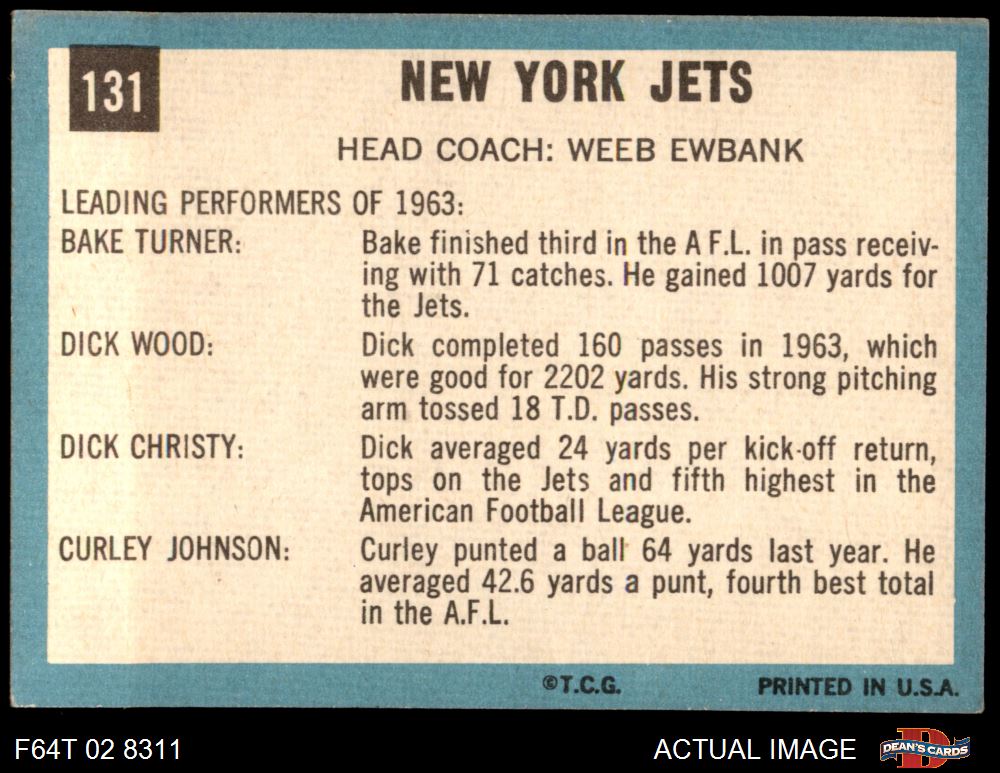 131

NEW YORK JETS

HEAD COACH: WEEB EWBANK

LEADING PERFORMERS OF 1963:

BAKE TURNER: Bake finished third in the A F.L. in pass receiving with 71 catches. He gained 1007 yards for the Jets.

DICK WOOD: Dick completed 160 passes in 1963, which were good for 2202 yards. His strong pitching arm tossed 18 T.D. passes.

DICK CHRISTY: Dick averaged 24 yards per kick-off return, tops on the Jets and fifth highest in the American Football League.

CURLEY JOHNSON: Curley punted a ball 64 yards last year. He averaged 42.6 yards a punt, fourth best total in the A.F.L.

©T.C.G. PRINTED IN U.S.A.

F64T 02 8311

ACTUAL IMAGE

DEAN'S CARDS